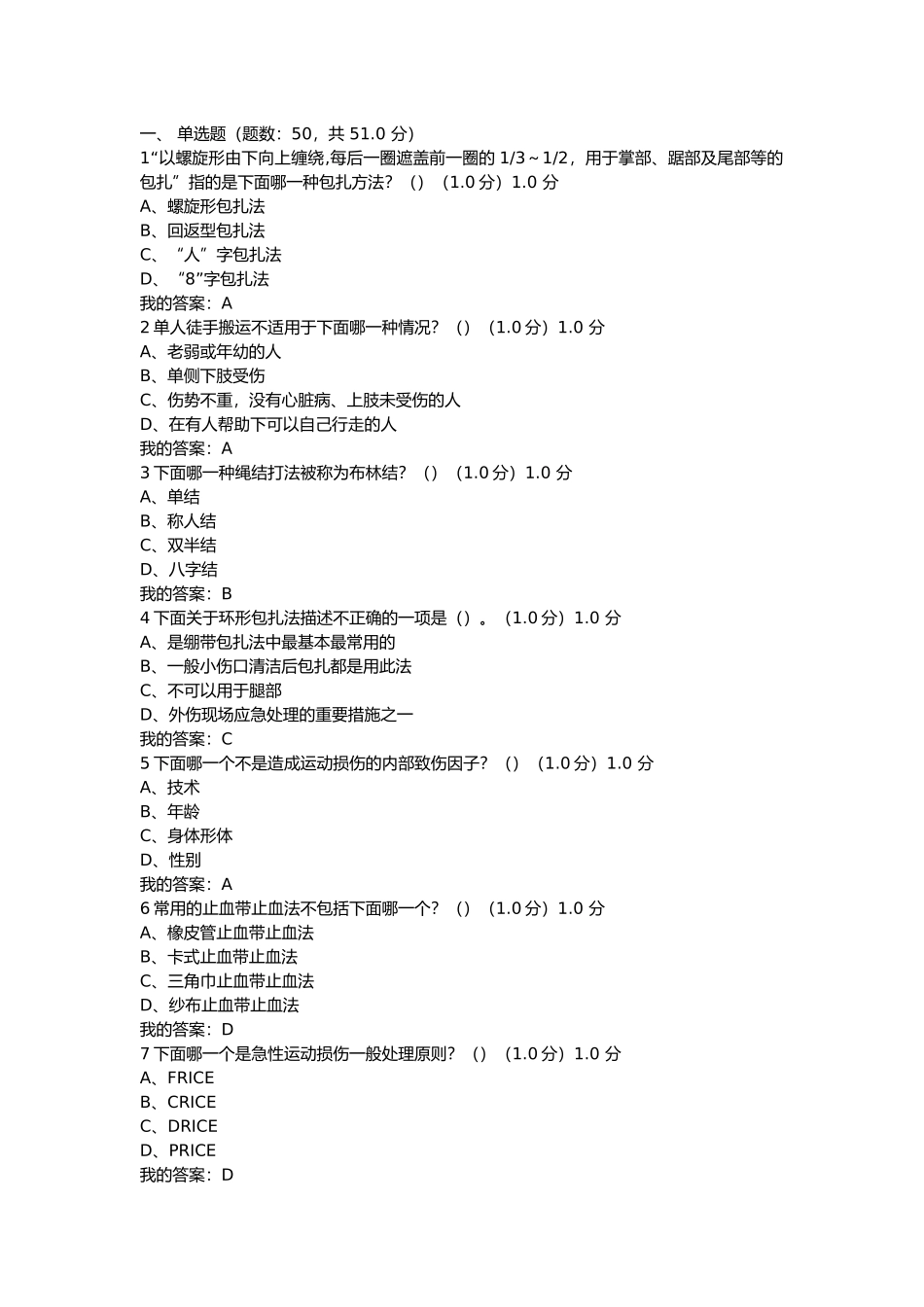 一、 单选题（题数：50，共 51.0 分）
1“以螺旋形由下向上缠绕,每后一圈遮盖前一圈的 1/3～1/2，用于掌部、踞部及尾部等的包扎”指的是下面哪一种包扎方法？（）（1.0 分）1.0 分
A、螺旋形包扎法
B、回返型包扎法
C、“人”字包扎法
D、“8”字包扎法
我的答案：A
2 单人徒手搬运不适用于下面哪一种情况？（）（1.0 分）1.0 分
A、老弱或年幼的人
B、单侧下肢受伤
C、伤势不重，没有心脏病、上肢未受伤的人
D、在有人帮助下可以自己行走的人
我的答案：A
3 下面哪一种绳结打法被称为布林结？（）（1.0 分）1.0 分
A、单结
B、称人结
C、双半结
D、八字结
我的答案：B
4 下面关于环形包扎法描述不正确的一项是（）。（1.0 分）1.0 分
A、是绷带包扎法中最基本最常用的
B、一般小伤口清洁后包扎都是用此法
C、不可以用于腿部
D、外伤现场应急处理的重要措施之一
我的答案：C
5 下面哪一个不是造成运动损伤的内部致伤因子？（）（1.0 分）1.0 分
A、技术
B、年龄
C、身体形体
D、性别
我的答案：A
6 常用的止血带止血法不包括下面哪一个？（）（1.0 分）1.0 分
A、橡皮管止血带止血法
B、卡式止血带止血法
C、三角巾止血带止血法
D、纱布止血带止血法
我的答案：D
7 下面哪一个是急性运动损伤一般处理原则？（）（1.0 分）1.0 分
A、FRICE
B、CRICE
C、DRICE
D、PRICE
我的答案：D